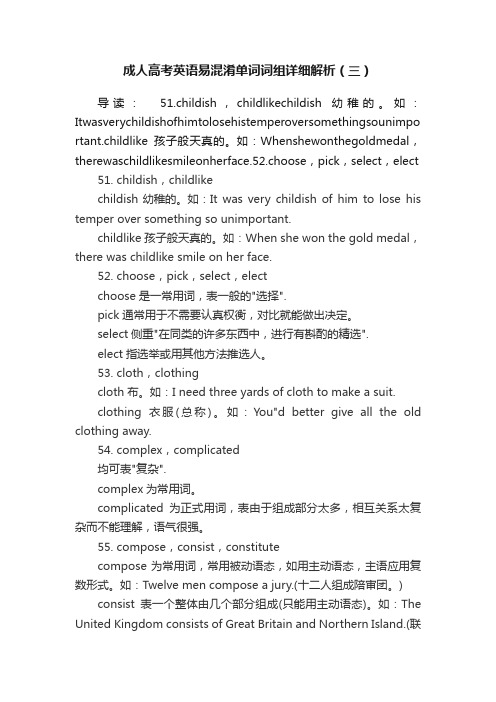 成人高考英语易混淆单词词组详细解析（三）

导读： 51.childish，childlikechildish 幼稚的。如：Itwasverychildishofhimtolosehistemperoversomethingsounimportant.childlike 孩子般天真的。如：Whenshewonthegoldmedal，therewaschildlikesmileonherface.52.choose，pick，select，elect

51. childish，childlike

childish 幼稚的。如：It was very childish of him to lose his temper over something so unimportant.

childlike 孩子般天真的。如：When she won the gold medal，there was childlike smile on her face.

52. choose，pick，select，elect

choose 是一常用词，表一般的"选择".

pick 通常用于不需要认真权衡，对比就能做出决定。

select 侧重"在同类的许多东西中，进行有斟酌的精选".

elect 指选举或用其他方法推选人。

53. cloth，clothing

cloth 布。如：I need three yards of cloth to make a suit.

clothing 衣服(总称)。如：You"d better give all the old clothing away.

54. complex，complicated

均可表"复杂".

complex 为常用词。

complicated 为正式用词，表由于组成部分太多，相互关系太复杂而不能理解，语气很强。

55. compose，consist，constitute

compose 为常用词，常用被动语态，如用主动语态，主语应用复数形式。如：Twelve men compose a jury.(十二人组成陪审团。)

consist 表一个整体由几个部分组成(只能用主动语态)。如：The United Kingdom consists of Great Britain and Northern Island.(联